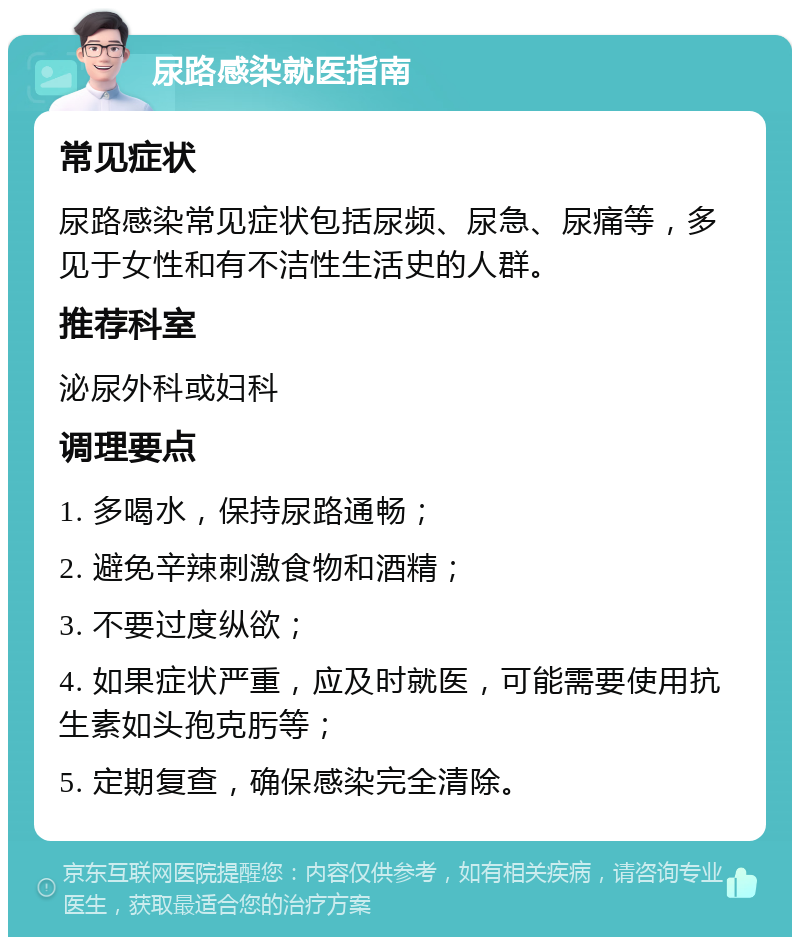 尿路感染就医指南

常见症状

尿路感染常见症状包括尿频、尿急、尿痛等，多见于女性和有不洁性生活史的人群。

推荐科室

泌尿外科或妇科

调理要点

1. 多喝水，保持尿路通畅；

2. 避免辛辣刺激食物和酒精；

3. 不要过度纵欲；

4. 如果症状严重，应及时就医，可能需要使用抗生素如头孢克肟等；

5. 定期复查，确保感染完全清除。

京东互联网医院提醒您：内容仅供参考，如有相关疾病，请咨询专业医生，获取最适合您的治疗方案